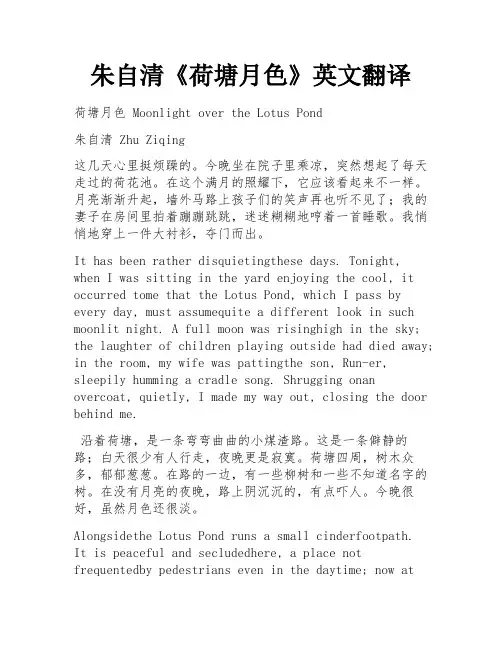 朱自清《荷塘月色》英文翻译

荷塘月色 Moonlight over the Lotus Pond

朱自清 Zhu Ziqing

这几天心里挺烦躁的。今晚坐在院子里乘凉，突然想起了每天走过的荷花池。在这个满月的照耀下，它应该看起来不一样。月亮渐渐升起，墙外马路上孩子们的笑声再也听不见了；我的妻子在房间里拍着蹦蹦跳跳，迷迷糊糊地哼着一首睡歌。我悄悄地穿上一件大衬衫，夺门而出。

It has been rather disquietingthese days. Tonight, when I was sitting in the yard enjoying the cool, it occurred tome that the Lotus Pond, which I pass by every day, must assumequite a different look in such moonlit night. A full moon was risinghigh in the sky; the laughter of children playing outside had died away; in the room, my wife was pattingthe son, Run-er, sleepily humming a cradle song. Shrugging onan overcoat, quietly, I made my way out, closing the door behind me.

沿着荷塘，是一条弯弯曲曲的小煤渣路。这是一条僻静的路；白天很少有人行走，夜晚更是寂寞。荷塘四周，树木众多，郁郁葱葱。在路的一边，有一些柳树和一些不知道名字的树。在没有月亮的夜晚，路上阴沉沉的，有点吓人。今晚很好，虽然月色还很淡。

Alongsidethe Lotus Pond runs a small cinderfootpath. It is peaceful and secludedhere, a place not frequentedby pedestrians even in the daytime; now at